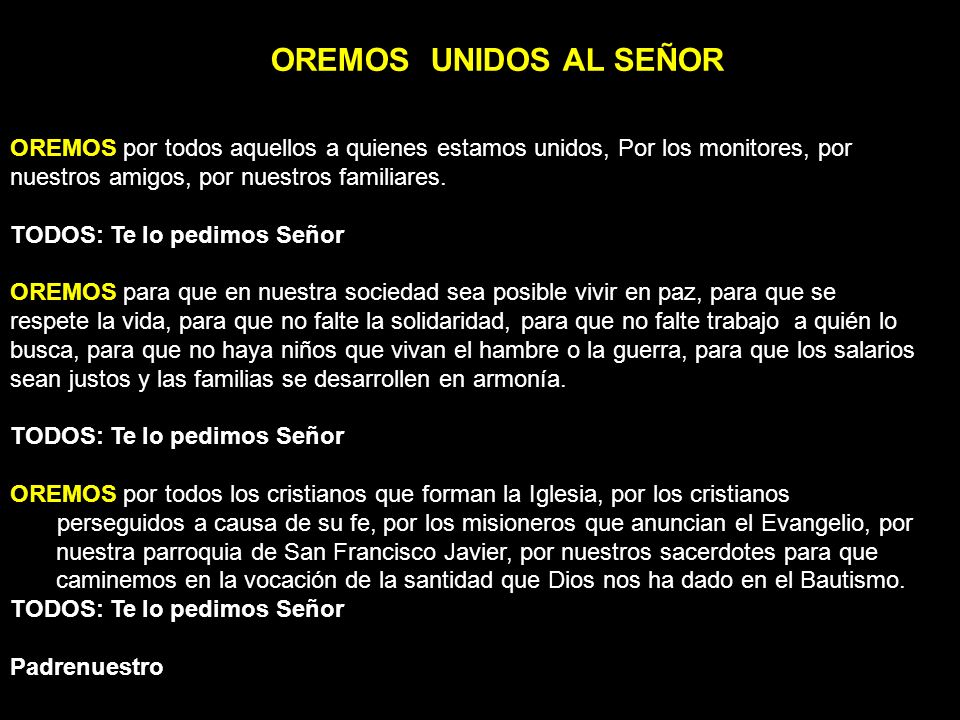 OREMOS UNIDOS AL SEÑOR

OREMOS por todos aquellos a quienes estamos unidos, Por los monitores, por nuestros amigos, por nuestros familiares.

TODOS: Te lo pedimos Señor

OREMOS para que en nuestra sociedad sea posible vivir en paz, para que se respete la vida, para que no falte la solidaridad, para que no falte trabajo a quién lo busca, para que no haya niños que vivan el hambre o la guerra, para que los salarios sean justos y las familias se desarrollen en armonía.

TODOS: Te lo pedimos Señor

OREMOS por todos los cristianos que forman la Iglesia, por los cristianos perseguidos a causa de su fe, por los misioneros que anuncian el Evangelio, por nuestra parroquia de San Francisco Javier, por nuestros sacerdotes para que caminemos en la vocación de la santidad que Dios nos ha dado en el Bautismo.
TODOS: Te lo pedimos Señor

Padrenuestro